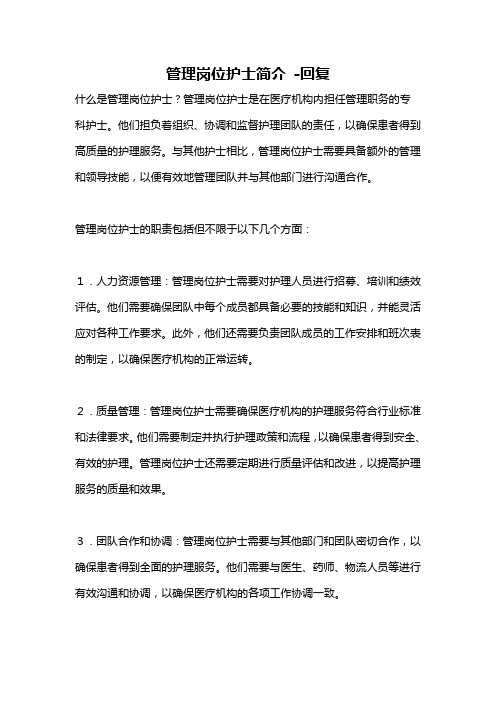 管理岗位护士简介 -回复

什么是管理岗位护士？管理岗位护士是在医疗机构内担任管理职务的专科护士。他们担负着组织、协调和监督护理团队的责任，以确保患者得到高质量的护理服务。与其他护士相比，管理岗位护士需要具备额外的管理和领导技能，以便有效地管理团队并与其他部门进行沟通合作。

管理岗位护士的职责包括但不限于以下几个方面：

1．人力资源管理：管理岗位护士需要对护理人员进行招募、培训和绩效评估。他们需要确保团队中每个成员都具备必要的技能和知识，并能灵活应对各种工作要求。此外，他们还需要负责团队成员的工作安排和班次表的制定，以确保医疗机构的正常运转。

2．质量管理：管理岗位护士需要确保医疗机构的护理服务符合行业标准和法律要求。他们需要制定并执行护理政策和流程，以确保患者得到安全、有效的护理。管理岗位护士还需要定期进行质量评估和改进，以提高护理服务的质量和效果。

3．团队合作和协调：管理岗位护士需要与其他部门和团队密切合作，以确保患者得到全面的护理服务。他们需要与医生、药师、物流人员等进行有效沟通和协调，以确保医疗机构的各项工作协调一致。